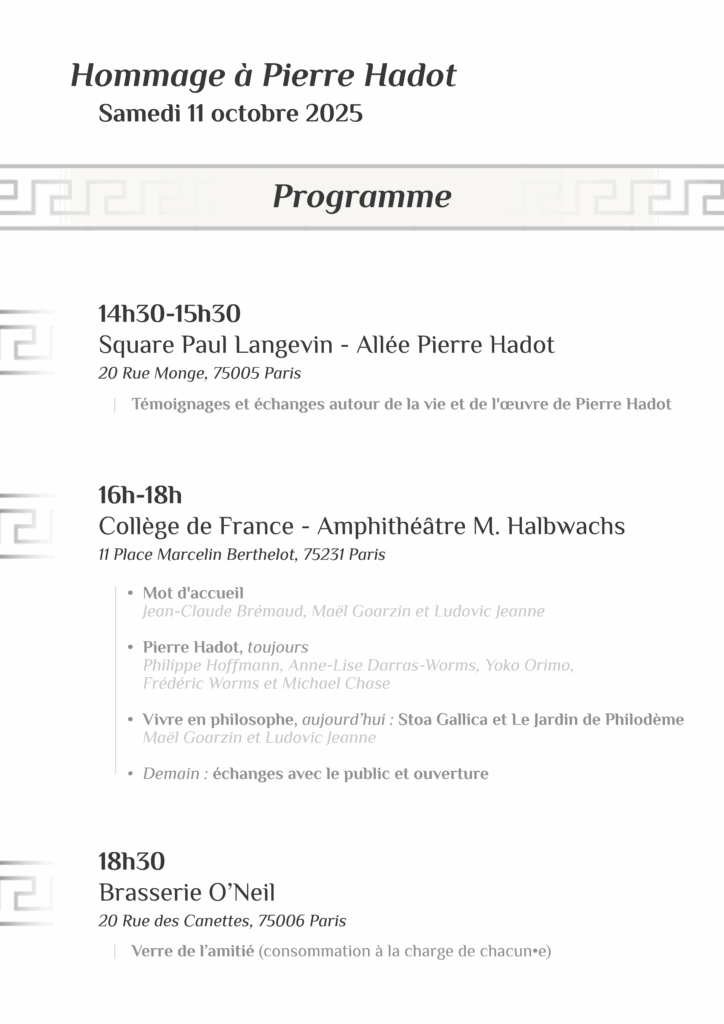 Hommage à Pierre Hadot
Samedi 11 octobre 2025

Programme

14h30-15h30
Square Paul Langevin - Allée Pierre Hadot
20 Rue Monge, 75005 Paris

Témoignages et échanges autour de la vie et de l'œuvre de Pierre Hadot

16h-18h
Collège de France - Amphithéâtre M. Halbwachs
11 Place Marcelin Berthelot, 75231 Paris

• Mot d'accueil
Jean-Claude Brémaud, Maël Goarzin et Ludovic Jeanne

• Pierre Hadot, toujours
Philippe Hoffmann, Anne-Lise Darras-Worms, Yoko Orimo, Frédéric Worms et Michael Chase

• Vivre en philosophe, aujourd'hui : Stoa Gallica et Le Jardin de Philodème
Maël Goarzin et Ludovic Jeanne

• Demain : échanges avec le public et ouverture

18h30
Brasserie O'Neil
20 Rue des Canettes, 75006 Paris

Verre de l'amitié (consommation à la charge de chacun•e)